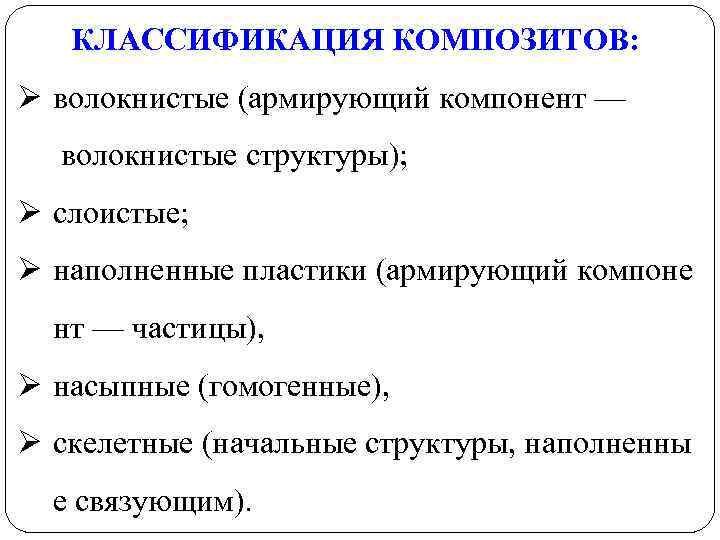 КЛАССИФИКАЦИЯ КОМПОЗИТОВ:

➢ волокнистые (армирующий компонент — волокнистые структуры);

➢ слоистые;

➢ наполненные пластики (армирующий компоне нт — частицы),

➢ насыпные (гомогенные),

➢ скелетные (начальные структуры, наполненны е связующим).